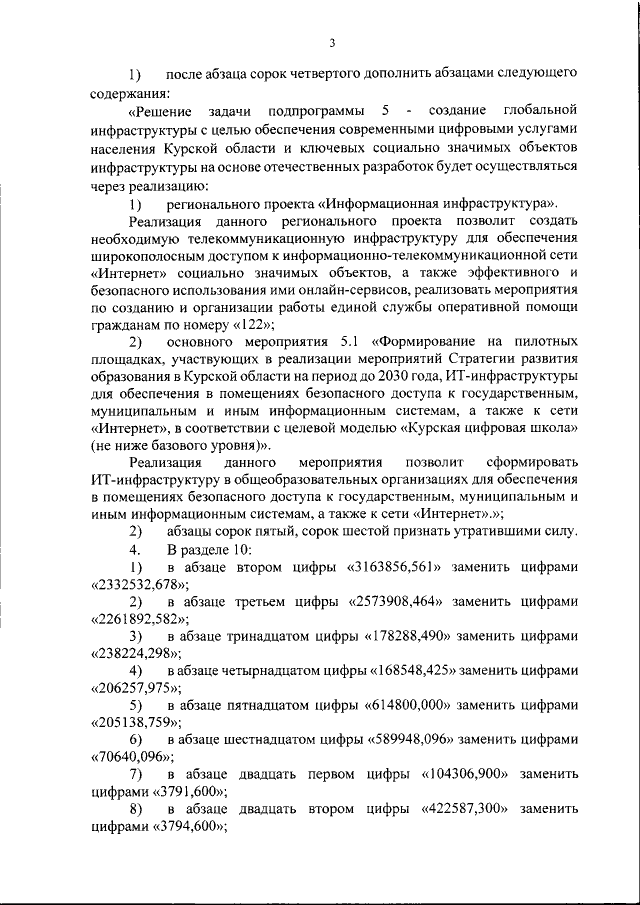 3

1) после абзаца сорок четвертого дополнить абзацами следующего содержания:

«Решение задачи подпрограммы 5 - создание глобальной инфраструктуры с целью обеспечения современными цифровыми услугами населения Курской области и ключевых социально значимых объектов инфраструктуры на основе отечественных разработок будет осуществляться через реализацию:

1) регионального проекта «Информационная инфраструктура».

Реализация данного регионального проекта позволит создать необходимую телекоммуникационную инфраструктуру для обеспечения широкополосным доступом к информационно-телекоммуникационной сети «Интернет» социально значимых объектов, а также эффективного и безопасного использования ими онлайн-сервисов, реализовать мероприятия по созданию и организации работы единой службы оперативной помощи гражданам по номеру «122»;

2) основного мероприятия 5.1 «Формирование на пилотных площадках, участвующих в реализации мероприятий Стратегии развития образования в Курской области на период до 2030 года, ИТ-инфраструктуры для обеспечения в помещениях безопасного доступа к государственным, муниципальным и иным информационным системам, а также к сети «Интернет», в соответствии с целевой моделью «Курская цифровая школа» (не ниже базового уровня)».

Реализация данного мероприятия позволит сформировать ИТ-инфраструктуру в общеобразовательных организациях для обеспечения в помещениях безопасного доступа к государственным, муниципальным и иным информационным системам, а также к сети «Интернет».»;

2) абзацы сорок пятый, сорок шестой признать утратившими силу.

4. В разделе 10:

1) в абзаце втором цифры «3163856,561» заменить цифрами «2332532,678»;

2) в абзаце третьем цифры «2573908,464» заменить цифрами «2261892,582»;

3) в абзаце тринадцатом цифры «178288,490» заменить цифрами «238224,298»;

4) в абзаце четырнадцатом цифры «168548,425» заменить цифрами «206257,975»;

5) в абзаце пятнадцатом цифры «614800,000» заменить цифрами «205138,759»;

6) в абзаце шестнадцатом цифры «589948,096» заменить цифрами «70640,096»;

7) в абзаце двадцать первом цифры «104306,900» заменить цифрами «3791,600»;

8) в абзаце двадцать втором цифры «422587,300» заменить цифрами «3794,600»;